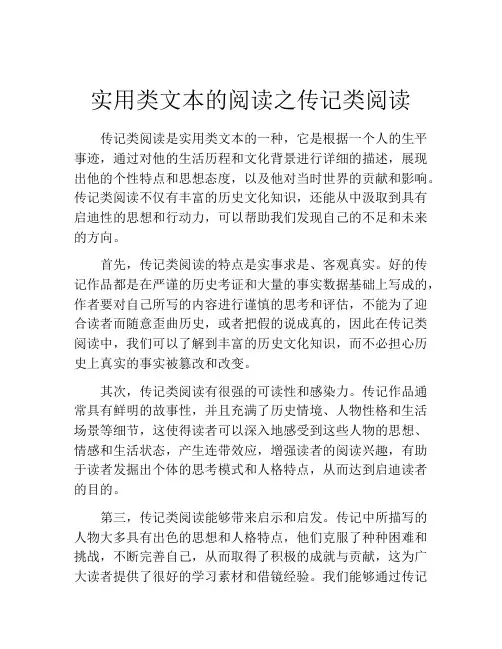 实用类文本的阅读之传记类阅读

传记类阅读是实用类文本的一种，它是根据一个人的生平事迹，通过对他的生活历程和文化背景进行详细的描述，展现出他的个性特点和思想态度，以及他对当时世界的贡献和影响。传记类阅读不仅有丰富的历史文化知识，还能从中汲取到具有启迪性的思想和行动力，可以帮助我们发现自己的不足和未来的方向。

首先，传记类阅读的特点是实事求是、客观真实。好的传记作品都是在严谨的历史考证和大量的事实数据基础上写成的，作者要对自己所写的内容进行谨慎的思考和评估，不能为了迎合读者而随意歪曲历史，或者把假的说成真的，因此在传记类阅读中，我们可以了解到丰富的历史文化知识，而不必担心历史上真实的事实被篡改和改变。

其次，传记类阅读有很强的可读性和感染力。传记作品通常具有鲜明的故事性，并且充满了历史情境、人物性格和生活场景等细节，这使得读者可以深入地感受到这些人物的思想、情感和生活状态，产生连带效应，增强读者的阅读兴趣，有助于读者发掘出个体的思考模式和人格特点，从而达到启迪读者的目的。

第三，传记类阅读能够带来启示和启发。传记中所描写的人物大多具有出色的思想和人格特点，他们克服了种种困难和挑战，不断完善自己，从而取得了积极的成就与贡献，这为广大读者提供了很好的学习素材和借镜经验。我们能够通过传记